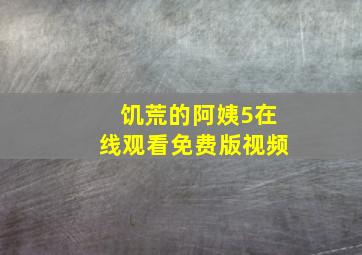 饥荒的阿姨5在线观看免费版视频